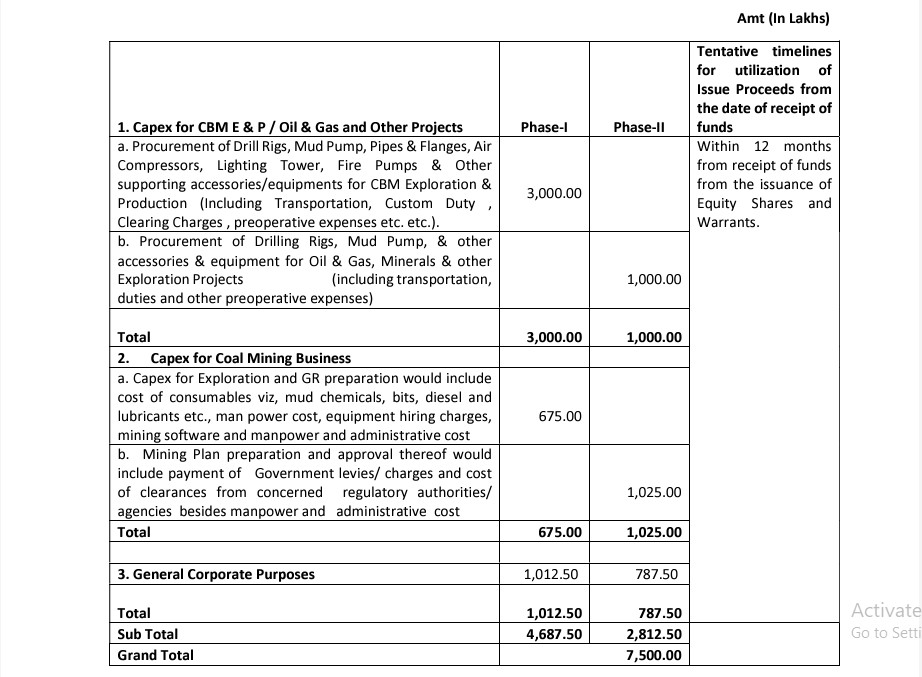 Amt (In Lakhs)

| 1. Capex for CBM E & P / Oil & Gas and Other Projects | Phase-I | Phase-II | Tentative timelines for utilization of Issue Proceeds from the date of receipt of funds |
|---|---|---|---|
| a. Procurement of Drill Rigs, Mud Pump, Pipes & Flanges, Air Compressors, Lighting Tower, Fire Pumps & Other supporting accessories/equipments for CBM Exploration & Production (Including Transportation, Custom Duty , Clearing Charges , preoperative expenses etc. etc.). | 3,000.00 | | Within 12 months from receipt of funds from the issuance of Equity Shares and Warrants. |
| b. Procurement of Drilling Rigs, Mud Pump, & other accessories & equipment for Oil & Gas, Minerals & other Exploration Projects (including transportation, duties and other preoperative expenses) | | 1,000.00 | |
| Total | 3,000.00 | 1,000.00 | |
| 2. Capex for Coal Mining Business | | | |
| a. Capex for Exploration and GR preparation would include cost of consumables viz, mud chemicals, bits, diesel and lubricants etc., man power cost, equipment hiring charges, mining software and manpower and administrative cost | 675.00 | | |
| b. Mining Plan preparation and approval thereof would include payment of Government levies/ charges and cost of clearances from concerned regulatory authorities/ agencies besides manpower and administrative cost | | 1,025.00 | |
| Total | 675.00 | 1,025.00 | |
| | | | |
| 3. General Corporate Purposes | 1,012.50 | 787.50 | |
| Total | 1,012.50 | 787.50 | |
| Sub Total | 4,687.50 | 2,812.50 | |
| Grand Total | | 7,500.00 | |

Activate
Go to Setti